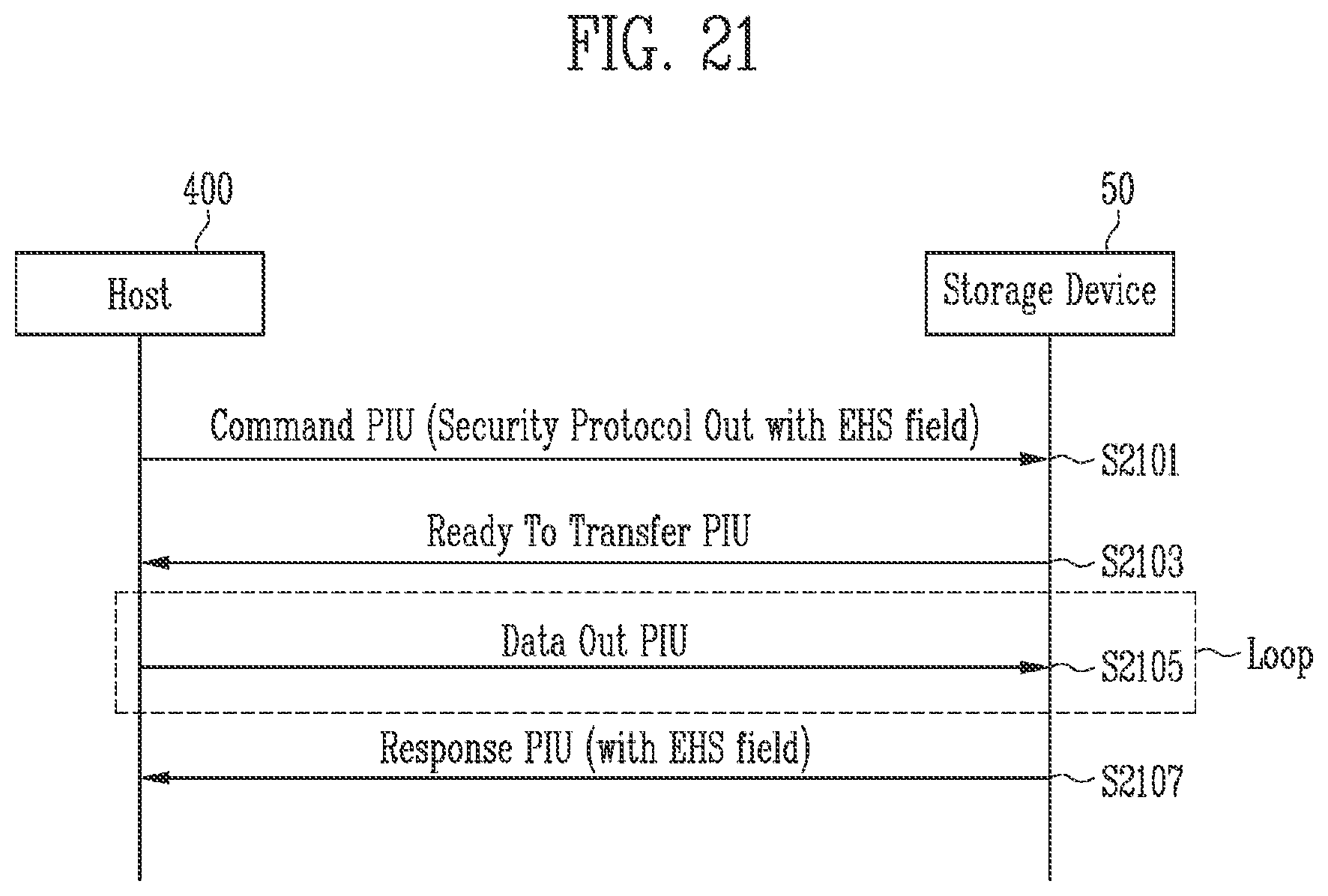 FIG. 21

400

50

Host

Storage Device

Command PIU (Security Protocol Out with EHS field)

S2101

Ready To Transfer PIU

S2103

Data Out PIU

S2105

Loop

Response PIU (with EHS field)

S2107